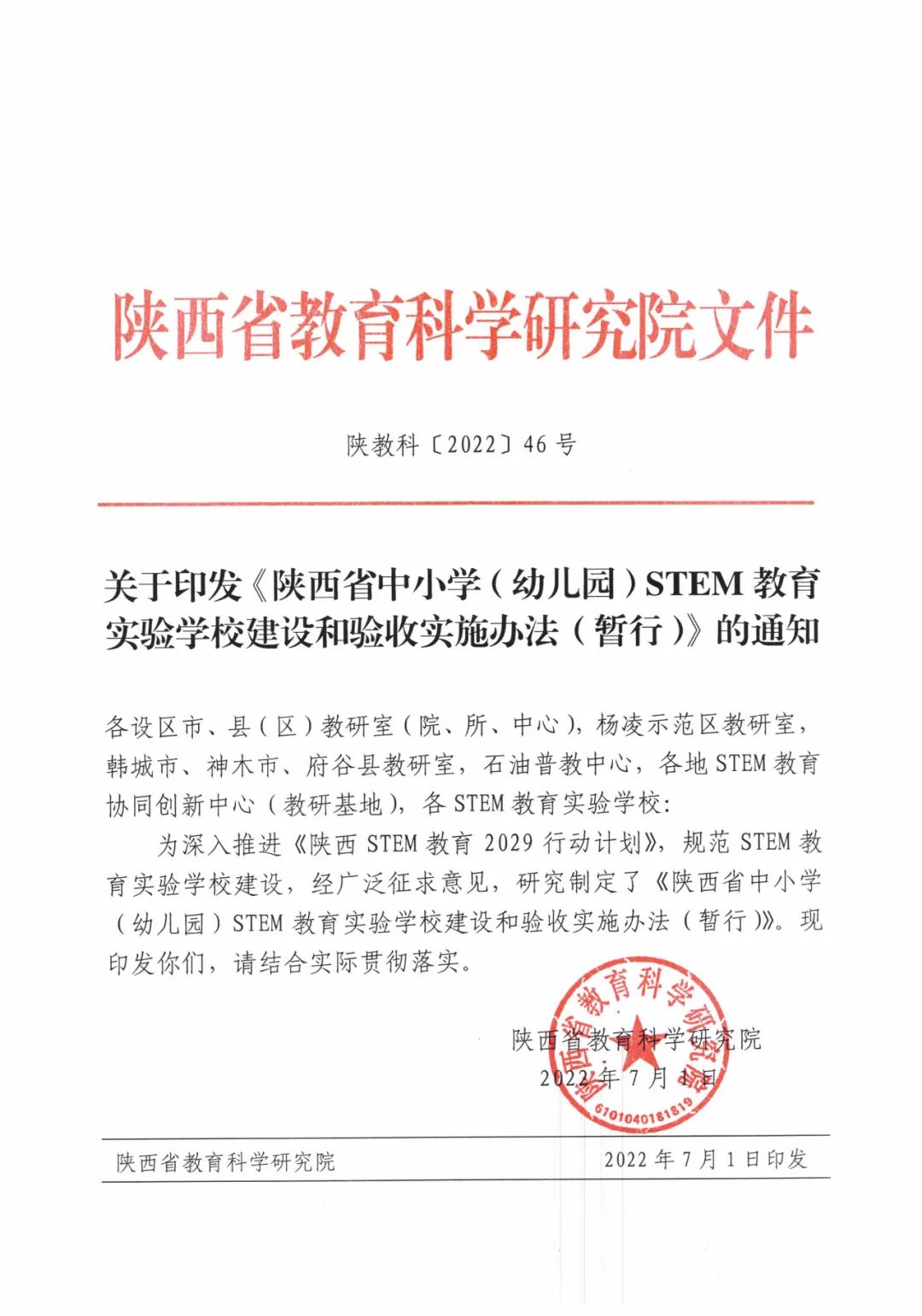 陕西省教育科学研究院文件

陕教科〔2022〕46号

关于印发《陕西省中小学（幼儿园）STEM教育实验学校建设和验收实施办法（暂行）》的通知

各设区市、县（区）教研室（院、所、中心），杨凌示范区教研室，韩城市、神木市、府谷县教研室，石油普教中心，各地STEM教育协同创新中心（教研基地），各STEM教育实验学校：

为深入推进《陕西STEM教育2029行动计划》，规范STEM教育实验学校建设，经广泛征求意见，研究制定了《陕西省中小学（幼儿园）STEM教育实验学校建设和验收实施办法（暂行）》。现印发你们，请结合实际贯彻落实。

陕西省教育科学研究院

2022年7月1日

陕西省教育科学研究院

6101040181819

陕西省教育科学研究院 2022年7月1日印发